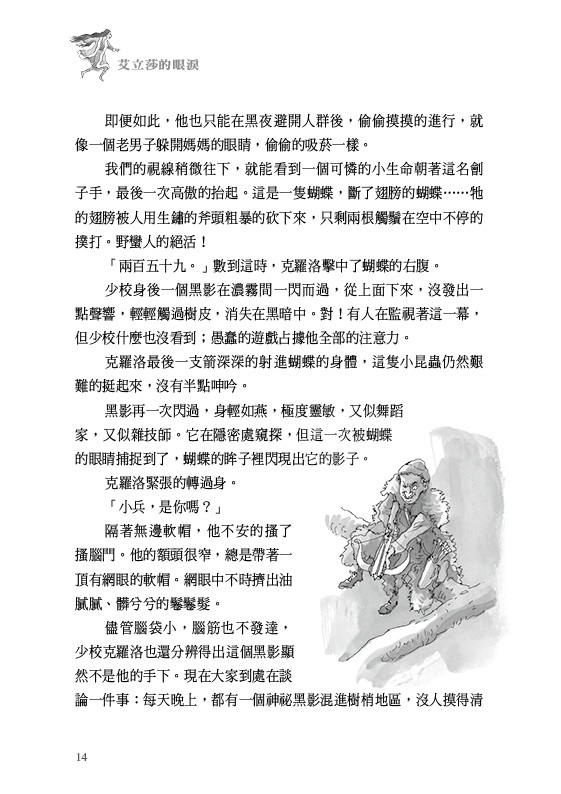 艾立莎的眼淚

即便如此，他也只能在黑夜避開人群後，偷偷摸摸的進行，就像一個老男子躲開媽媽的眼睛，偷偷的吸菸一樣。

我們的視線稍微往下，就能看到一個可憐的小生命朝著這名劊子手，最後一次高傲的抬起。這是一隻蝴蝶，斷了翅膀的蝴蝶……牠的翅膀被人用生鏽的斧頭粗暴的砍下來，只剩兩根觸鬚在空中不停的撲打。野蠻人的絕活！

「兩百五十九。」數到這時，克羅洛擊中了蝴蝶的右腹。

少校身後一個黑影在濃霧間一閃而過，從上面下來，沒發出一點聲響，輕輕觸過樹皮，消失在黑暗中。對！有人在監視著這一幕，但少校什麼也沒看到；愚蠢的遊戲占據他全部的注意力。

克羅洛最後一支箭深深的射進蝴蝶的身體，這隻小昆蟲仍然艱難的挺起來，沒有半點呻吟。

黑影再一次閃過，身輕如燕，極度靈敏，又似舞蹈家，又似雜技師。它在隱密處窺探，但這一次被蝴蝶的眼睛捕捉到了，蝴蝶的眸子裡閃現出它的影子。

克羅洛緊張的轉過身。

「小兵，是你嗎？」

隔著無邊軟帽，他不安的搔了搔腦門。他的額頭很窄，總是帶著一頂有網眼的軟帽。網眼中不時擠出油膩膩、髒兮兮的鬈鬈髮。

儘管腦袋小，腦筋也不發達，少校克羅洛也還分辨得出這個黑影顯然不是他的手下。現在大家到處在談論一件事：每天晚上，都有一個神祕黑影混進樹梢地區，沒人摸得清

14